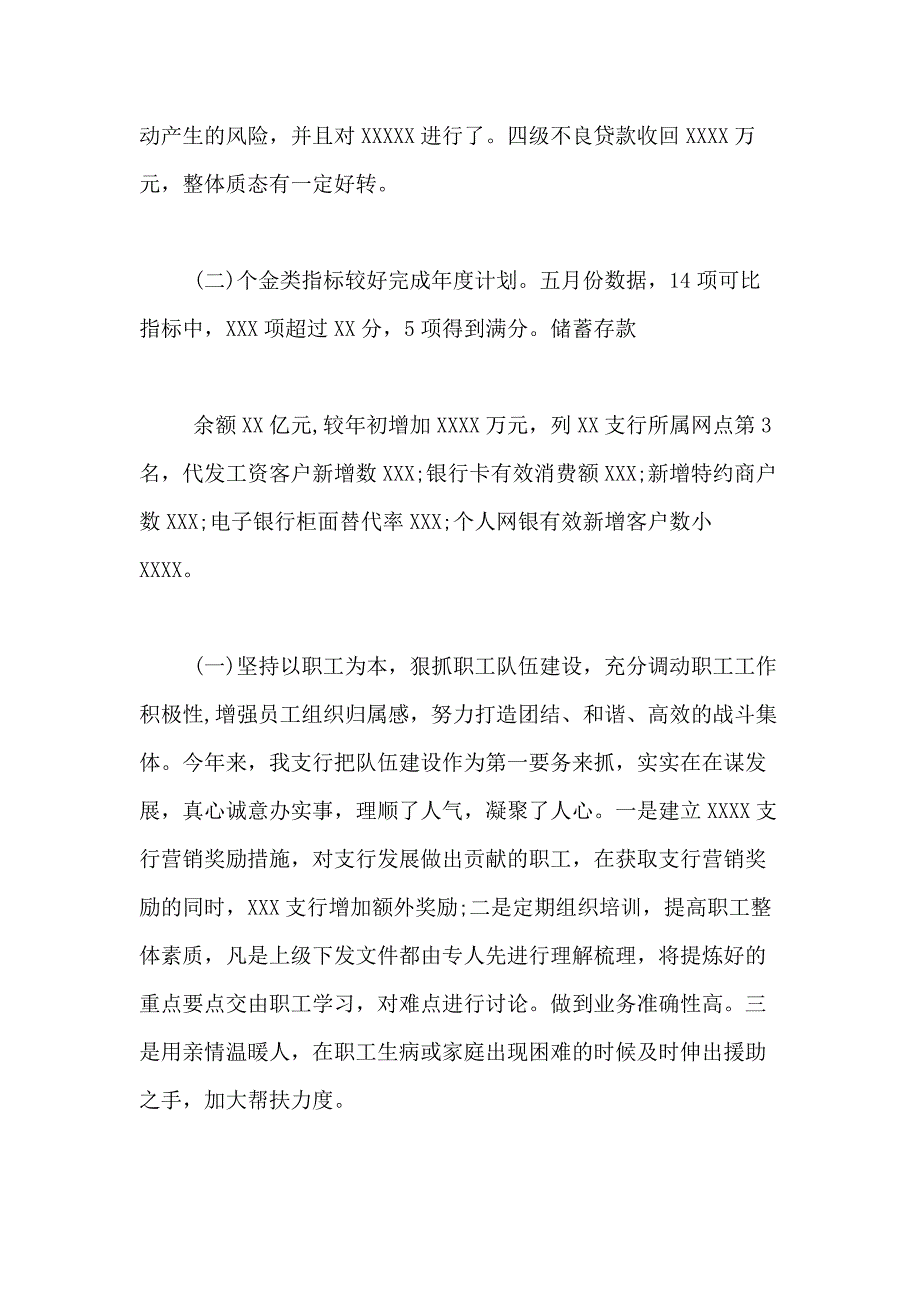 动产生的风险，并且对 XXXXX 进行了。四级不良贷款收回 XXXX 万元，整体质态有一定好转。

(二)个金类指标较好完成年度计划。五月份数据，14 项可比指标中，XXX 项超过 XX 分，5 项得到满分。储蓄存款

余额 XX 亿元,较年初增加 XXXX 万元，列 XX 支行所属网点第 3 名，代发工资客户新增数 XXX;银行卡有效消费额 XXX;新增特约商户数 XXX;电子银行柜面替代率 XXX;个人网银有效新增客户数小 XXXX。

(一)坚持以职工为本，狠抓职工队伍建设，充分调动职工工作积极性,增强员工组织归属感，努力打造团结、和谐、高效的战斗集体。今年来，我支行把队伍建设作为第一要务来抓，实实在在谋发展，真心诚意办实事，理顺了人气，凝聚了人心。一是建立 XXXX 支行营销奖励措施，对支行发展做出贡献的职工，在获取支行营销奖励的同时，XXX 支行增加额外奖励;二是定期组织培训，提高职工整体素质，凡是上级下发文件都由专人先进行理解梳理，将提炼好的重点要点交由职工学习，对难点进行讨论。做到业务准确性高。三是用亲情温暖人，在职工生病或家庭出现困难的时候及时伸出援助之手，加大帮扶力度。